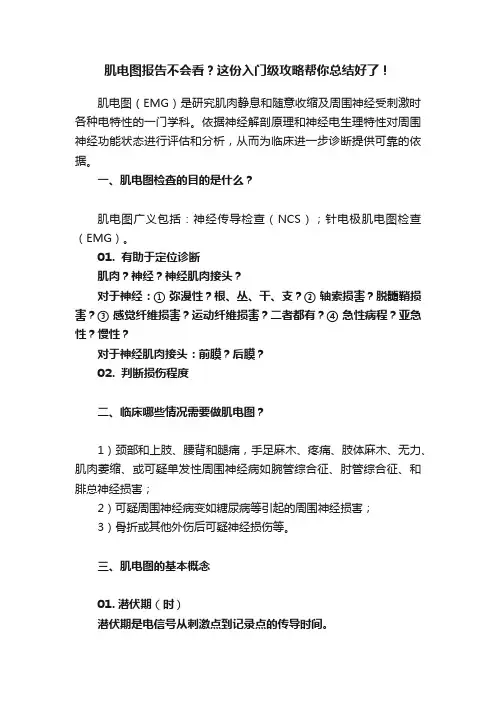 肌电图报告不会看？这份入门级攻略帮你总结好了！

肌电图（EMG）是研究肌肉静息和随意收缩及周围神经受刺激时各种电特性的一门学科。依据神经解剖原理和神经电生理特性对周围神经功能状态进行评估和分析，从而为临床进一步诊断提供可靠的依据。

一、肌电图检查的目的是什么？

肌电图广义包括：神经传导检查（NCS）；针电极肌电图检查（EMG）。

01. 有助于定位诊断

肌肉？神经？神经肌肉接头？

对于神经：① 弥漫性？根、丛、干、支？② 轴索损害？脱髓鞘损害？③ 感觉纤维损害？运动纤维损害？二者都有？④ 急性病程？亚急性？慢性？

对于神经肌肉接头：前膜？后膜？

02. 判断损伤程度

二、临床哪些情况需要做肌电图？

1）颈部和上肢、腰背和腿痛，手足麻木、疼痛、肢体麻木、无力、肌肉萎缩、或可疑单发性周围神经病如腕管综合征、肘管综合征、和腓总神经损害；

2）可疑周围神经病变如糖尿病等引起的周围神经损害；

3）骨折或其他外伤后可疑神经损伤等。

三、肌电图的基本概念

01. 潜伏期（时）

潜伏期是电信号从刺激点到记录点的传导时间。